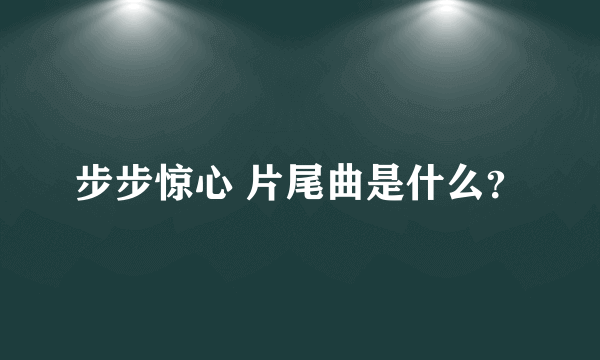 步步惊心 片尾曲是什么?